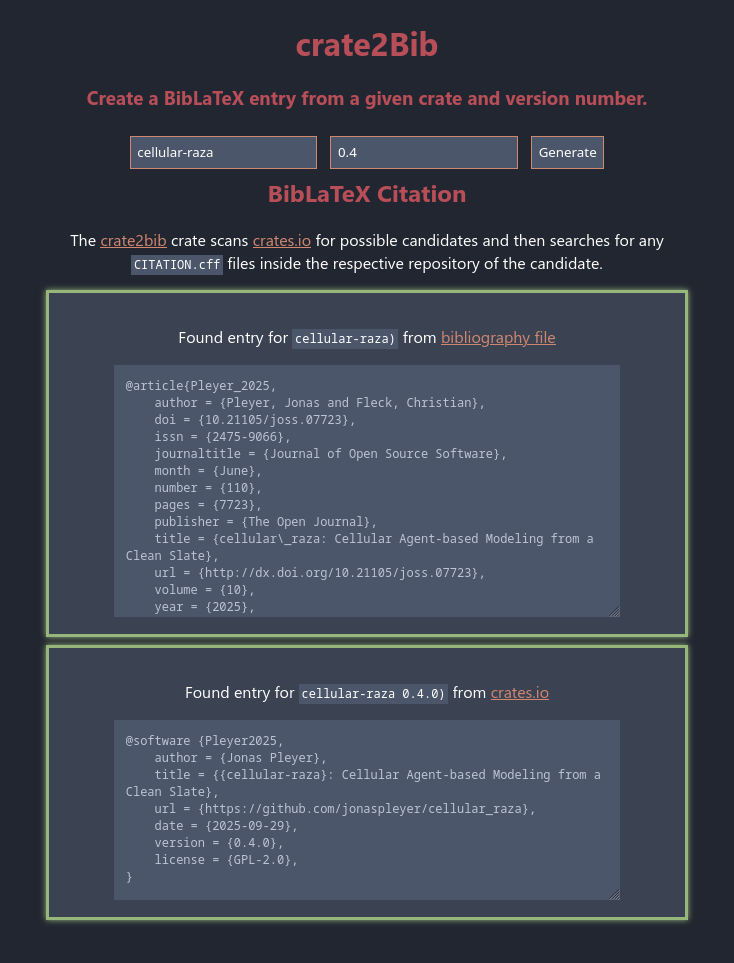 crate2Bib

Create a BibLaTeX entry from a given crate and version number.

cellular-raza

0.4

Generate

BibLaTeX Citation

The crate2bib crate scans crates.io for possible candidates and then searches for any CITATION.cff files inside the respective repository of the candidate.

Found entry for cellular-raza) from bibliography file

@article{Pleyer_2025,
    author = {Pleyer, Jonas and Fleck, Christian},
    doi = {10.21105/joss.07723},
    issn = {2475-9066},
    journaltitle = {Journal of Open Source Software},
    month = {June},
    number = {110},
    pages = {7723},
    publisher = {The Open Journal},
    title = {cellular\_raza: Cellular Agent-based Modeling from a Clean Slate},
    url = {http://dx.doi.org/10.21105/joss.07723},
    volume = {10},
    year = {2025},

Found entry for cellular-raza 0.4.0) from crates.io

@software {Pleyer2025,
    author = {Jonas Pleyer},
    title = {{cellular-raza}: Cellular Agent-based Modeling from a Clean Slate},
    url = {https://github.com/jonaspleyer/cellular_raza},
    date = {2025-09-29},
    version = {0.4.0},
    license = {GPL-2.0},
}